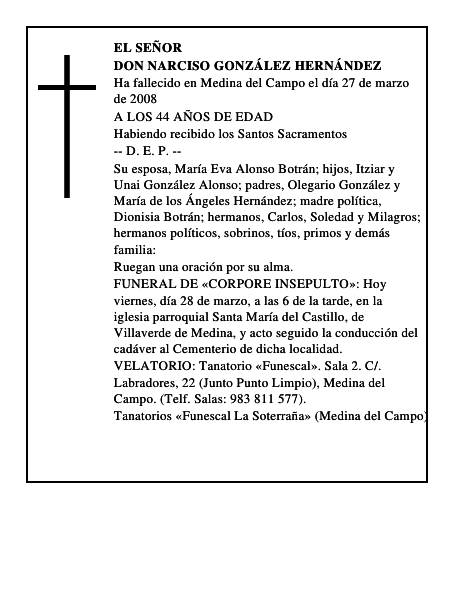 EL SEÑOR
DON NARCISO GONZÁLEZ HERNÁNDEZ
Ha fallecido en Medina del Campo el día 27 de marzo de 2008
A LOS 44 AÑOS DE EDAD
Habiendo recibido los Santos Sacramentos
-- D. E. P. --
Su esposa, María Eva Alonso Botrán; hijos, Itziar y Unai González Alonso; padres, Olegario González y María de los Ángeles Hernández; madre política, Dionisia Botrán; hermanos, Carlos, Soledad y Milagros; hermanos políticos, sobrinos, tíos, primos y demás familia:
Ruegan una oración por su alma.
FUNERAL DE «CORPORE INSEPULTO»: Hoy viernes, día 28 de marzo, a las 6 de la tarde, en la iglesia parroquial Santa María del Castillo, de Villaverde de Medina, y acto seguido la conducción del cadáver al Cementerio de dicha localidad.
VELATORIO: Tanatorio «Funescal». Sala 2. C/. Labradores, 22 (Junto Punto Limpio), Medina del Campo. (Telf. Salas: 983 811 577).
Tanatorios «Funescal La Soterraña» (Medina del Campo)